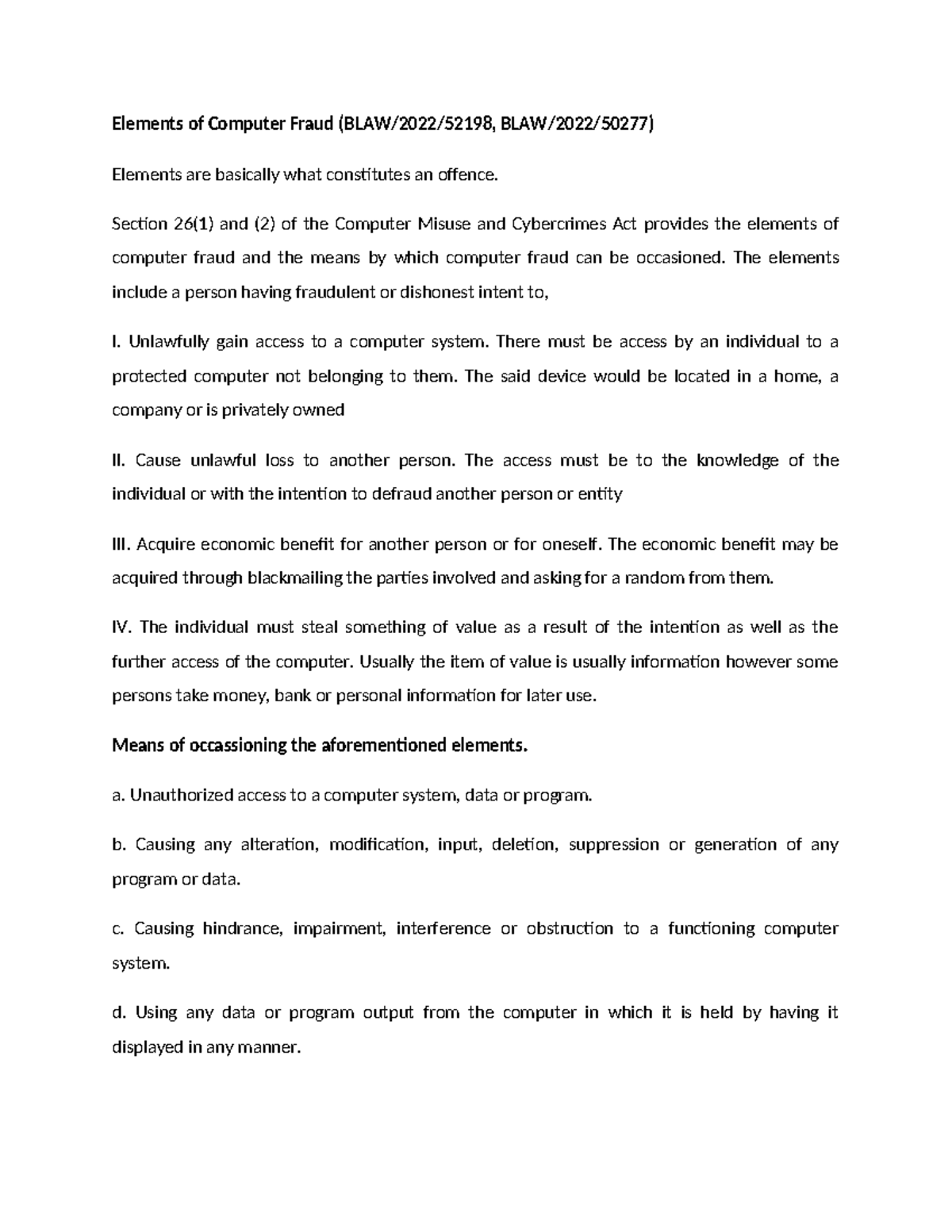 Elements of Computer Fraud (BLAW/2022/52198, BLAW/2022/50277)

Elements are basically what constitutes an offence.

Section 26(1) and (2) of the Computer Misuse and Cybercrimes Act provides the elements of computer fraud and the means by which computer fraud can be occasioned. The elements include a person having fraudulent or dishonest intent to,

I. Unlawfully gain access to a computer system. There must be access by an individual to a protected computer not belonging to them. The said device would be located in a home, a company or is privately owned

II. Cause unlawful loss to another person. The access must be to the knowledge of the individual or with the intention to defraud another person or entity

III. Acquire economic benefit for another person or for oneself. The economic benefit may be acquired through blackmailing the parties involved and asking for a random from them.

IV. The individual must steal something of value as a result of the intention as well as the further access of the computer. Usually the item of value is usually information however some persons take money, bank or personal information for later use.

Means of occassioning the aforementioned elements.

a. Unauthorized access to a computer system, data or program.

b. Causing any alteration, modification, input, deletion, suppression or generation of any program or data.

c. Causing hindrance, impairment, interference or obstruction to a functioning computer system.

d. Using any data or program output from the computer in which it is held by having it displayed in any manner.